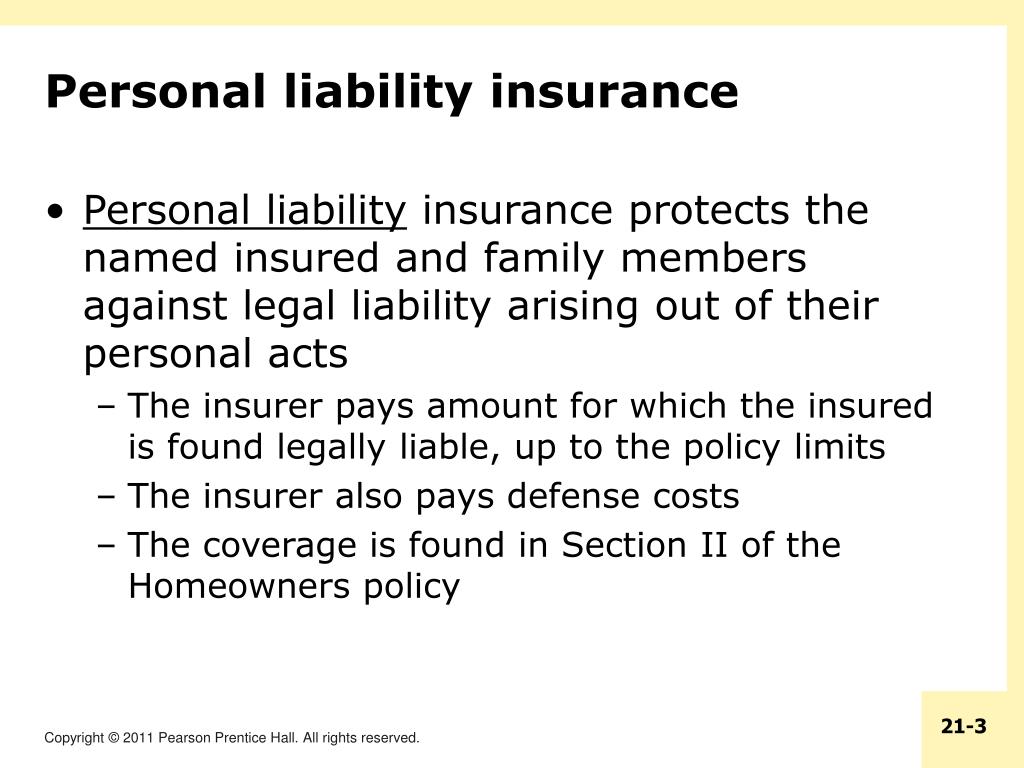 Personal liability insurance

• Personal liability insurance protects the named insured and family members against legal liability arising out of their personal acts

– The insurer pays amount for which the insured is found legally liable, up to the policy limits

– The insurer also pays defense costs

– The coverage is found in Section II of the Homeowners policy

Copyright © 2011 Pearson Prentice Hall. All rights reserved.

21-3